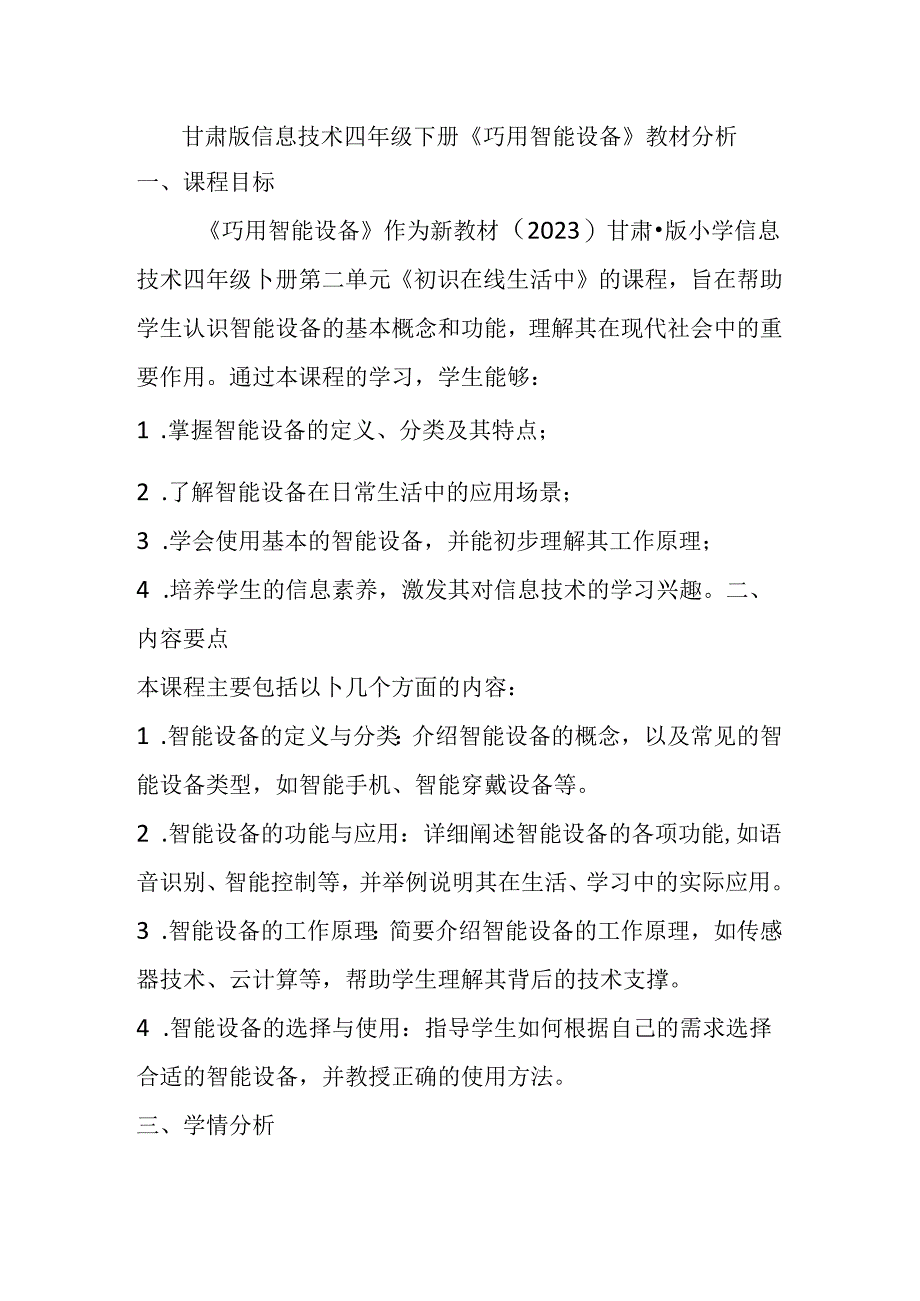 甘肃版信息技术四年级下册《巧用智能设备》教材分析

一、课程目标

《巧用智能设备》作为新教材（2023）甘肃•版小学信息技术四年级卜册第二单元《初识在线生活中》的课程，旨在帮助学生认识智能设备的基本概念和功能，理解其在现代社会中的重要作用。通过本课程的学习，学生能够：

1 .掌握智能设备的定义、分类及其特点；

2 .了解智能设备在日常生活中的应用场景；

3 .学会使用基本的智能设备，并能初步理解其工作原理；

4 .培养学生的信息素养，激发其对信息技术的学习兴趣。二、内容要点

本课程主要包括以卜几个方面的内容：

1 .智能设备的定义与分类:介绍智能设备的概念，以及常见的智能设备类型，如智能手机、智能穿戴设备等。

2 .智能设备的功能与应用：详细阐述智能设备的各项功能,如语音识别、智能控制等，并举例说明其在生活、学习中的实际应用。

3 .智能设备的工作原理:简要介绍智能设备的工作原理，如传感器技术、云计算等，帮助学生理解其背后的技术支撑。

4 .智能设备的选择与使用：指导学生如何根据自己的需求选择合适的智能设备，并教授正确的使用方法。

三、学情分析